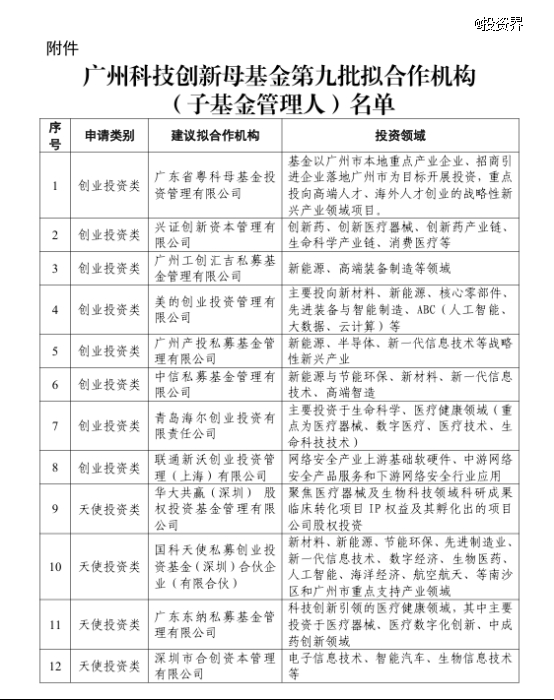 @投资界

附件

广州科技创新母基金第九批拟合作机构（子基金管理人）名单

| 序号 | 申请类别 | 建议拟合作机构 | 投资领域 |
|---|---|---|---|
| 1 | 创业投资类 | 广东省粤科母基金投资管理有限公司 | 基金以广州市本地重点产业企业、招商引进企业落地广州市为目标开展投资，重点投向高端人才、海外人才创业的战略性新兴产业领域项目。 |
| 2 | 创业投资类 | 兴证创新资本管理有限公司 | 创新药、创新医疗器械、创新药产业链、生命科学产业链、消费医疗等 |
| 3 | 创业投资类 | 广州工创汇吉私募基金管理有限公司 | 新能源、高端装备制造等领域 |
| 4 | 创业投资类 | 美的创业投资管理有限公司 | 主要投向新材料、新能源、核心零部件、先进装备与智能制造、ABC（人工智能、大数据、云计算）等 |
| 5 | 创业投资类 | 广州产投私募基金管理有限公司 | 新能源、半导体、新一代信息技术等战略性新兴产业 |
| 6 | 创业投资类 | 中信私募基金管理有限公司 | 新能源与节能环保、新材料、新一代信息技术、高端智造 |
| 7 | 创业投资类 | 青岛海尔创业投资有限责任公司 | 主要投资于生命科学、医疗健康领域（重点为医疗器械、数字医疗、医疗技术、生命科技技术） |
| 8 | 创业投资类 | 联通新沃创业投资管理（上海）有限公司 | 网络安全产业上游基础软硬件、中游网络安全产品服务和下游网络安全行业应用 |
| 9 | 天使投资类 | 华大共赢（深圳）股权投资基金管理有限公司 | 聚焦医疗器械及生物科技领域科研成果临床转化项目 IP 权益及其孵化出的项目公司股权投资 |
| 10 | 天使投资类 | 国科天使私募创业投资基金（深圳）合伙企业（有限合伙） | 新材料、新能源、节能环保、先进制造业、新一代信息技术、数字经济、生物医药、人工智能、海洋经济、航空航天、等南沙区和广州市重点支持产业领域 |
| 11 | 天使投资类 | 广东东纳私募基金管理有限公司 | 科技创新引领的医疗健康领域，其中主要投资于医疗器械、医疗数字化创新、中成药创新领域 |
| 12 | 天使投资类 | 深圳市合创资本管理有限公司 | 电子信息技术、智能汽车、生物信息技术等 |